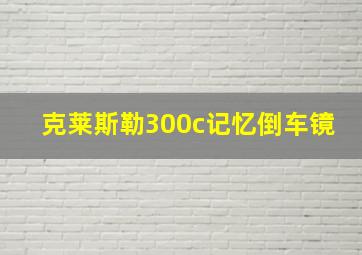 克莱斯勒300c记忆倒车镜